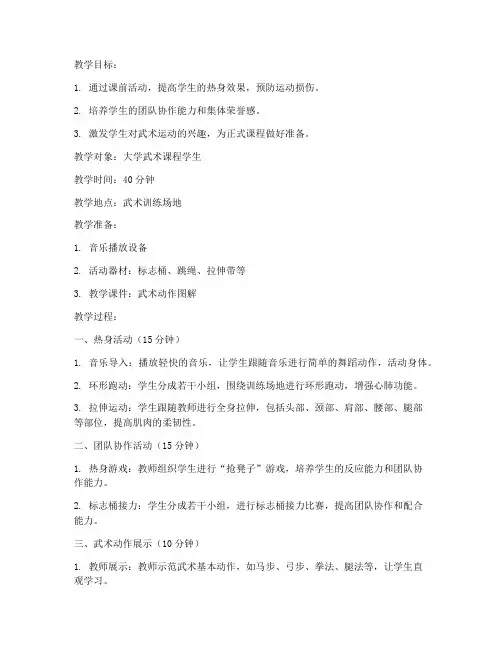 教学目标：

1. 通过课前活动，提高学生的热身效果，预防运动损伤。

2. 培养学生的团队协作能力和集体荣誉感。

3. 激发学生对武术运动的兴趣，为正式课程做好准备。

教学对象：大学武术课程学生

教学时间：40 分钟

教学地点：武术训练场地

教学准备：

1. 音乐播放设备

2. 活动器材：标志桶、跳绳、拉伸带等

3. 教学课件：武术动作图解

教学过程：

一、热身活动（15 分钟）

1. 音乐导入：播放轻快的音乐，让学生跟随音乐进行简单的舞蹈动作，活动身体。

2. 环形跑动：学生分成若干小组，围绕训练场地进行环形跑动，增强心肺功能。

3. 拉伸运动：学生跟随教师进行全身拉伸，包括头部、颈部、肩部、腰部、腿部等部位，提高肌肉的柔韧性。

二、团队协作活动（15 分钟）

1. 热身游戏：教师组织学生进行“抢凳子”游戏，培养学生的反应能力和团队协作能力。

2. 标志桶接力：学生分成若干小组，进行标志桶接力比赛，提高团队协作和配合能力。

三、武术动作展示（10 分钟）

1. 教师展示：教师示范武术基本动作，如马步、弓步、拳法、腿法等，让学生直观学习。